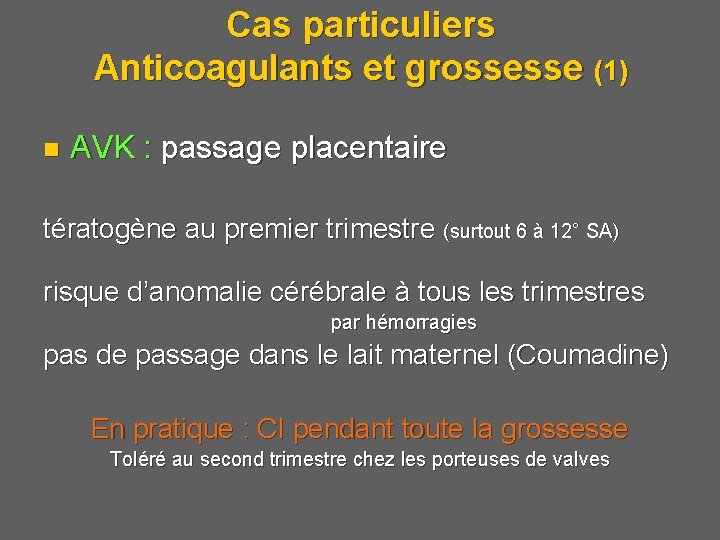 Cas particuliers
Anticoagulants et grossesse (1)

AVK : passage placentaire

tératogène au premier trimestre (surtout 6 à 12° SA)

risque d'anomalie cérébrale à tous les trimestres
par hémorragies

pas de passage dans le lait maternel (Coumadine)

En pratique : CI pendant toute la grossesse
Toléré au second trimestre chez les porteuses de valves